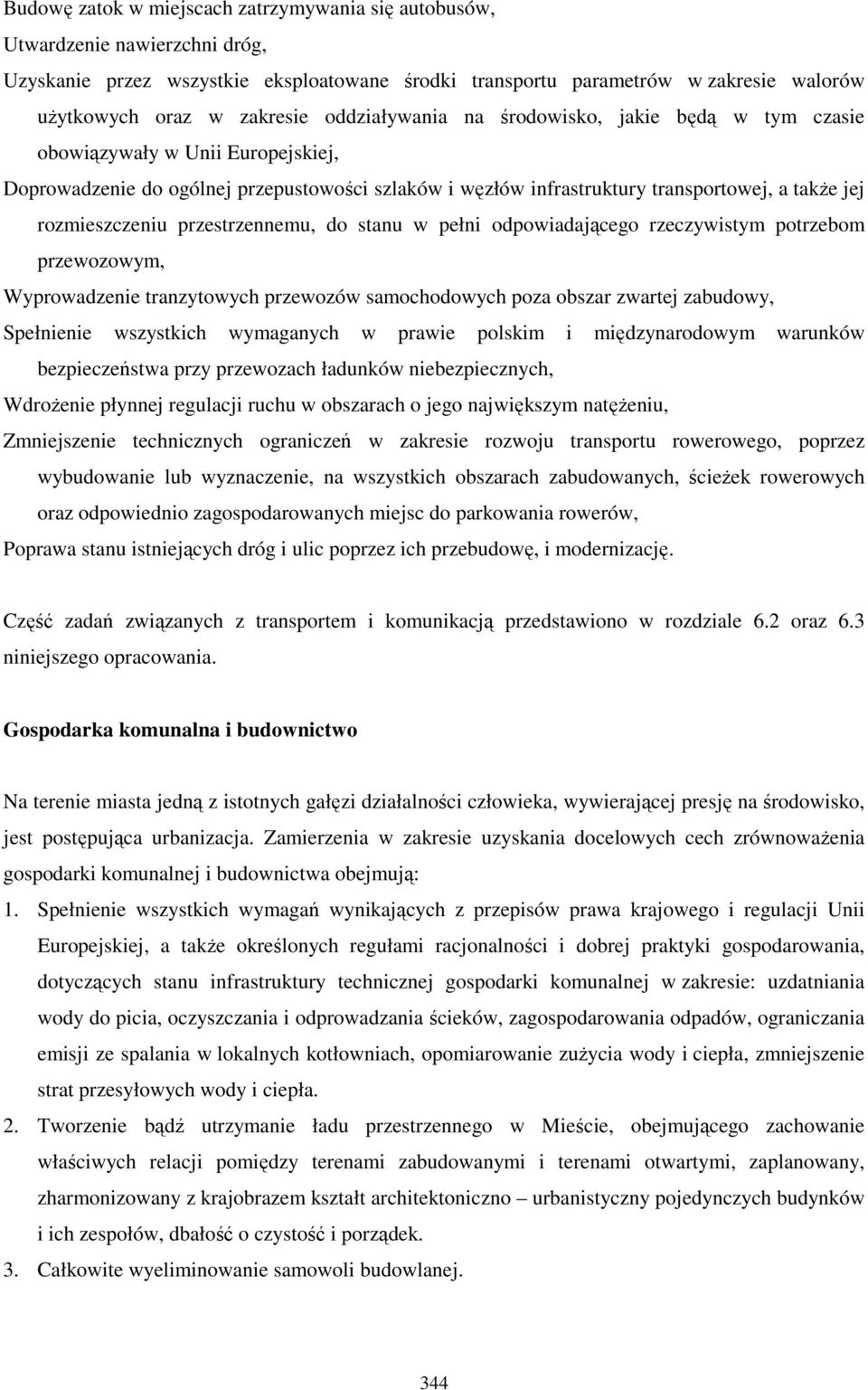 Budowę zatok w miejscach zatrzymywania się autobusów,

Utwardzenie nawierzchni dróg,

Uzyskanie przez wszystkie eksploatowane środki transportu parametrów w zakresie walorów użytkowych oraz w zakresie oddziaływania na środowisko, jakie będą w tym czasie obowiązywały w Unii Europejskiej,

Doprowadzenie do ogólnej przepustowości szlaków i węzłów infrastruktury transportowej, a także jej rozmieszczeniu przestrzennemu, do stanu w pełni odpowiadającego rzeczywistym potrzebom przewozowym,

Wyprowadzenie tranzytowych przewozów samochodowych poza obszar zwartej zabudowy,

Spełnienie wszystkich wymaganych w prawie polskim i międzynarodowym warunków bezpieczeństwa przy przewozach ładunków niebezpiecznych,

Wdrożenie płynnej regulacji ruchu w obszarach o jego największym natężeniu,

Zmniejszenie technicznych ograniczeń w zakresie rozwoju transportu rowerowego, poprzez wybudowanie lub wyznaczenie, na wszystkich obszarach zabudowanych, ścieżek rowerowych oraz odpowiednio zagospodarowanych miejsc do parkowania rowerów,

Poprawa stanu istniejących dróg i ulic poprzez ich przebudowę, i modernizację.

Część zadań związanych z transportem i komunikacją przedstawiono w rozdziale 6.2 oraz 6.3 niniejszego opracowania.

Gospodarka komunalna i budownictwo

Na terenie miasta jedną z istotnych gałęzi działalności człowieka, wywierającej presję na środowisko, jest postępująca urbanizacja. Zamierzenia w zakresie uzyskania docelowych cech zrównoważenia gospodarki komunalnej i budownictwa obejmują:

1. Spełnienie wszystkich wymagań wynikających z przepisów prawa krajowego i regulacji Unii Europejskiej, a także określonych regułami racjonalności i dobrej praktyki gospodarowania, dotyczących stanu infrastruktury technicznej gospodarki komunalnej w zakresie: uzdatniania wody do picia, oczyszczania i odprowadzania ścieków, zagospodarowania odpadów, ograniczania emisji ze spalania w lokalnych kotłowniach, opomiarowanie zużycia wody i ciepła, zmniejszenie strat przesyłowych wody i ciepła.

2. Tworzenie bądź utrzymanie ładu przestrzennego w Mieście, obejmującego zachowanie właściwych relacji pomiędzy terenami zabudowanymi i terenami otwartymi, zaplanowany, zharmonizowany z krajobrazem kształt architektoniczno – urbanistyczny pojedynczych budynków i ich zespołów, dbałość o czystość i porządek.

3. Całkowite wyeliminowanie samowoli budowlanej.

344